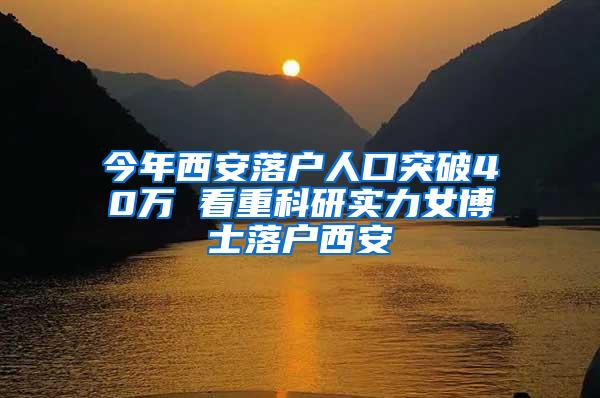 今年西安落户人口突破40万 看重科研实力女博士落户西安